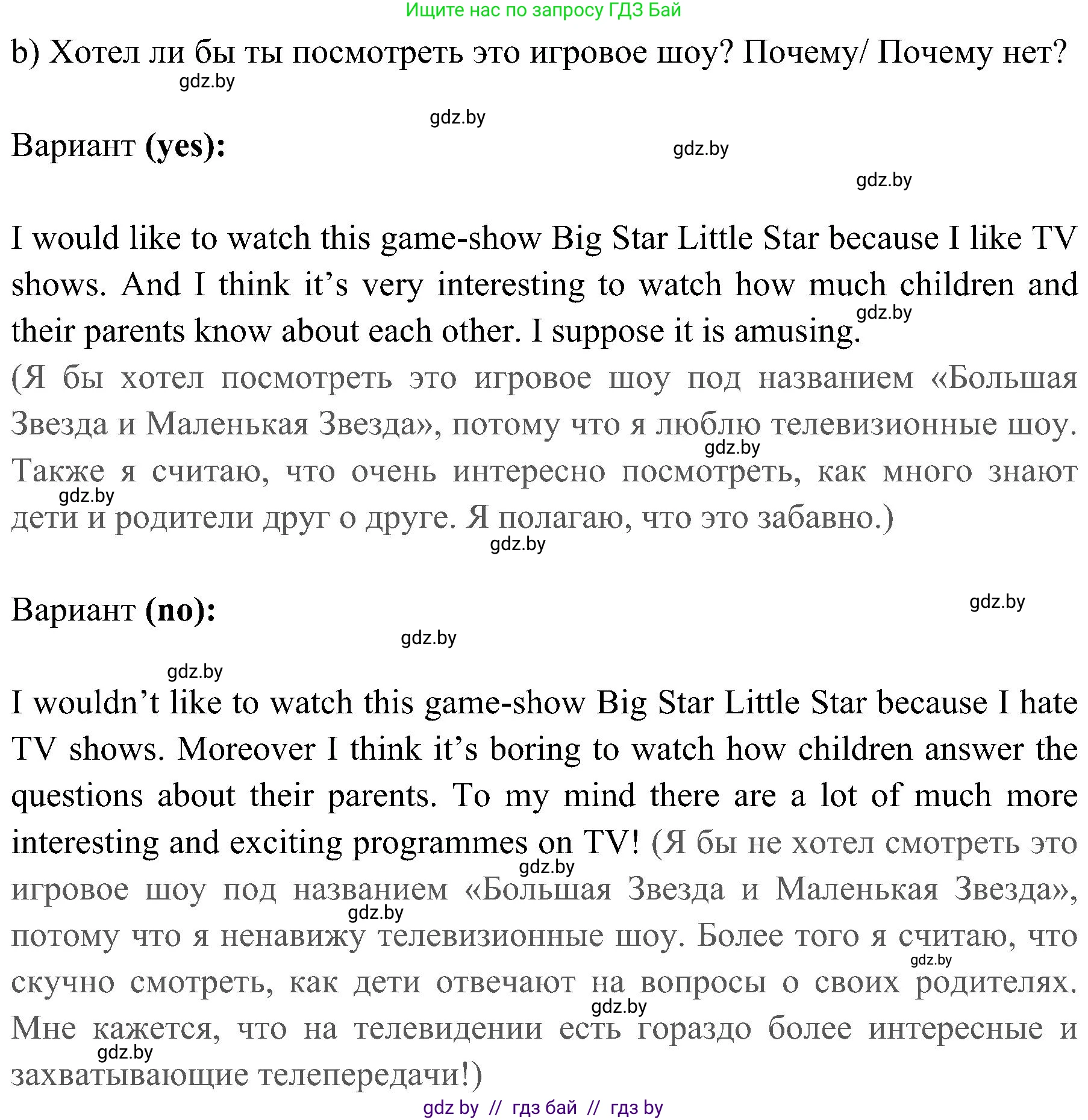 Ищите нас по запросу ГДЗ Бай

b) Хотел ли бы ты посмотреть это игровое шоу? Почему/ Почему нет?

gdz.by

gdz.by

Вариант (yes):

gdz.by

gdz.by

I would like to watch this game-show Big Star Little Star because I like TV shows. And I think it’s very interesting to watch how much children and their parents know about each other. I suppose it is amusing.

gdz.by

(Я бы хотел посмотреть это игровое шоу под названием «Большая Звезда и Маленькая Звезда», потому что я люблю телевизионные шоу. Также я считаю, что очень интересно посмотреть, как много знают дети и родители друг о друге. Я полагаю, что это забавно.)

gdz.by

gdz.by

gdz.by

Вариант (no):

gdz.by

gdz.by

gdz.by

I wouldn’t like to watch this game-show Big Star Little Star because I hate TV shows. Moreover I think it’s boring to watch how children answer the questions about their parents. To my mind there are a lot of much more interesting and exciting programmes on TV! (Я бы не хотел смотреть это игровое шоу под названием «Большая Звезда и Маленькая Звезда», потому что я ненавижу телевизионные шоу. Более того я считаю, что скучно смотреть, как дети отвечают на вопросы о своих родителях. Мне кажется, что на телевидении есть гораздо более интересные и захватывающие телепередачи!)

gdz.by

gdz.by

gdz.by

gdz.by

gdz.by

gdz by // гдз бай // гдз by